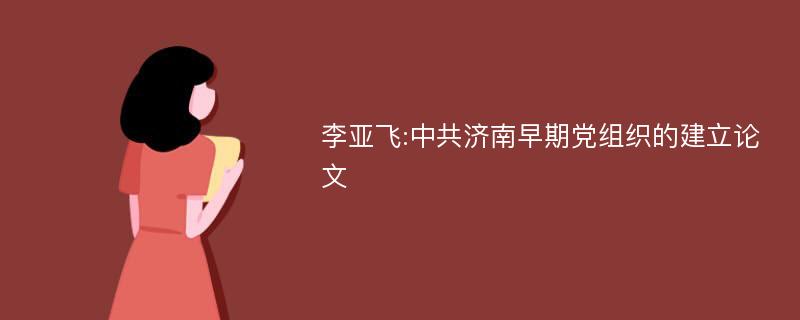 李亚飞:中共济南早期党组织的建立论文